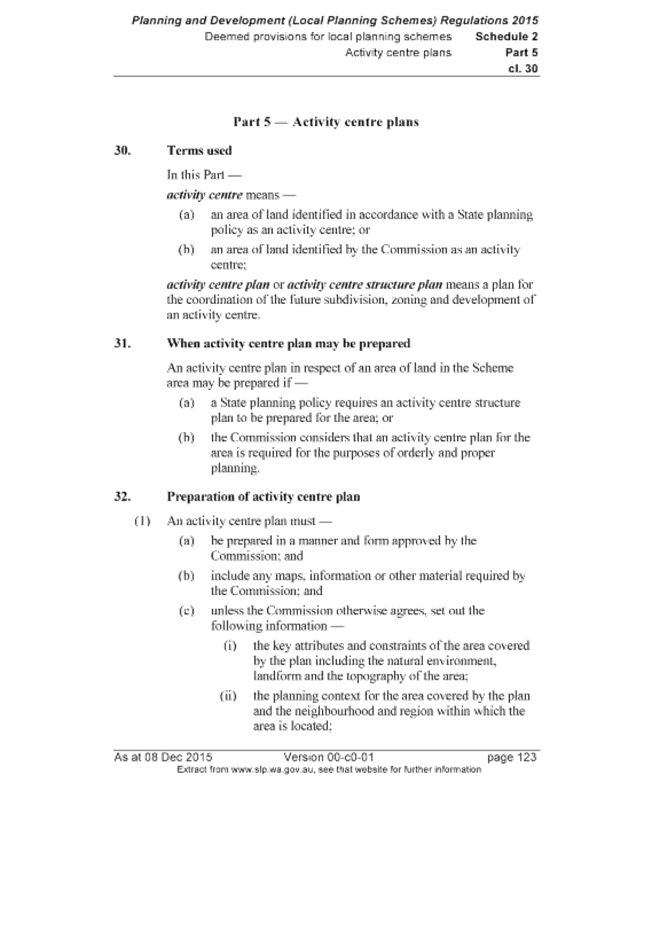 Planning and Development (Local Planning Schemes) Regulations 2015
Deemed provisions for local planning schemes Schedule 2
Activity centre plans Part 5
cl. 30

Part 5 — Activity centre plans

30. Terms used

In this Part —

activity centre means —

(a) an area of land identified in accordance with a State planning policy as an activity centre; or

(b) an area of land identified by the Commission as an activity centre;

activity centre plan or activity centre structure plan means a plan for the coordination of the future subdivision, zoning and development of an activity centre.

31. When activity centre plan may be prepared

An activity centre plan in respect of an area of land in the Scheme area may be prepared if —

(a) a State planning policy requires an activity centre structure plan to be prepared for the area; or

(b) the Commission considers that an activity centre plan for the area is required for the purposes of orderly and proper planning.

32. Preparation of activity centre plan

(1) An activity centre plan must —

(a) be prepared in a manner and form approved by the Commission; and

(b) include any maps, information or other material required by the Commission; and

(c) unless the Commission otherwise agrees, set out the following information —

(i) the key attributes and constraints of the area covered by the plan including the natural environment, landform and the topography of the area;

(ii) the planning context for the area covered by the plan and the neighbourhood and region within which the area is located;

As at 08 Dec 2015 Version 00-c0-01 page 123
Extract from www.slp.wa.gov.au, see that website for further information